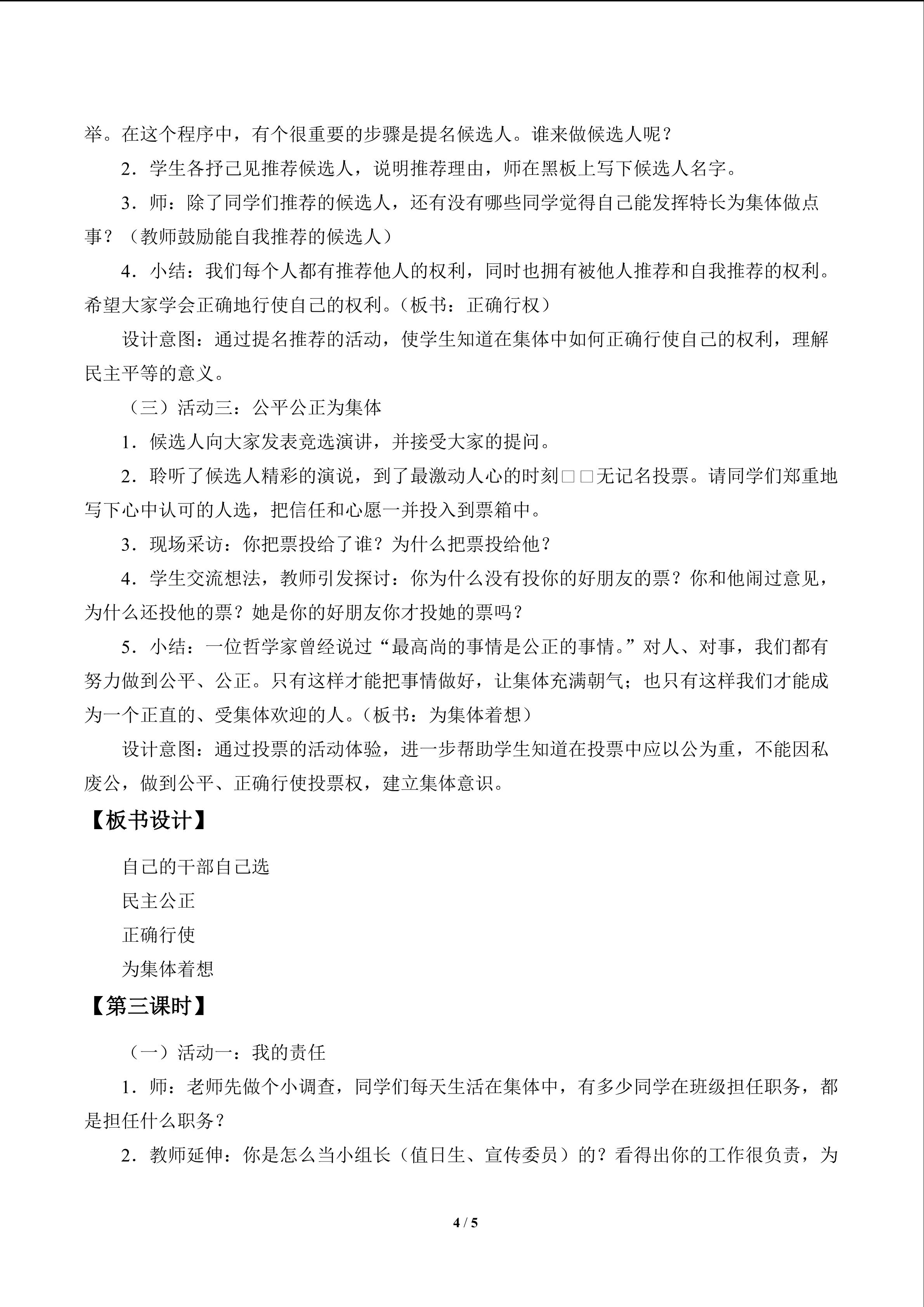 举。在这个程序中，有个很重要的步骤是提名候选人。谁来做候选人呢？

2．学生各抒己见推荐候选人，说明推荐理由，师在黑板上写下候选人名字。

3．师：除了同学们推荐的候选人，还有没有哪些同学觉得自己能发挥特长为集体做点事？（教师鼓励能自我推荐的候选人）

4．小结：我们每个人都有推荐他人的权利，同时也拥有被他人推荐和自我推荐的权利。希望大家学会正确地行使自己的权利。（板书：正确行权）

设计意图：通过提名推荐的活动，使学生知道在集体中如何正确行使自己的权利，理解民主平等的意义。

（三）活动三：公平公正为集体

1．候选人向大家发表竞选演讲，并接受大家的提问。

2．聆听了候选人精彩的演说，到了最激动人心的时刻□□无记名投票。请同学们郑重地写下心中认可的人选，把信任和心愿一并投入到票箱中。

3．现场采访：你把票投给了谁？为什么把票投给他？

4．学生交流想法，教师引发探讨：你为什么没有投你的好朋友的票？你和他闹过意见，为什么还投他的票？她是你的好朋友你才投她的票吗？

5．小结：一位哲学家曾经说过“最高尚的事情是公正的事情。”对人、对事，我们都有努力做到公平、公正。只有这样才能把事情做好，让集体充满朝气；也只有这样我们才能成为一个正直的、受集体欢迎的人。（板书：为集体着想）

设计意图：通过投票的活动体验，进一步帮助学生知道在投票中应以公为重，不能因私废公，做到公平、正确行使投票权，建立集体意识。

【板书设计】

自己的干部自己选
民主公正
正确行使
为集体着想

【第三课时】

（一）活动一：我的责任

1．师：老师先做个小调查，同学们每天生活在集体中，有多少同学在班级担任职务，都是担任什么职务？

2．教师延伸：你是怎么当小组长（值日生、宣传委员）的？看得出你的工作很负责，为

4 / 5